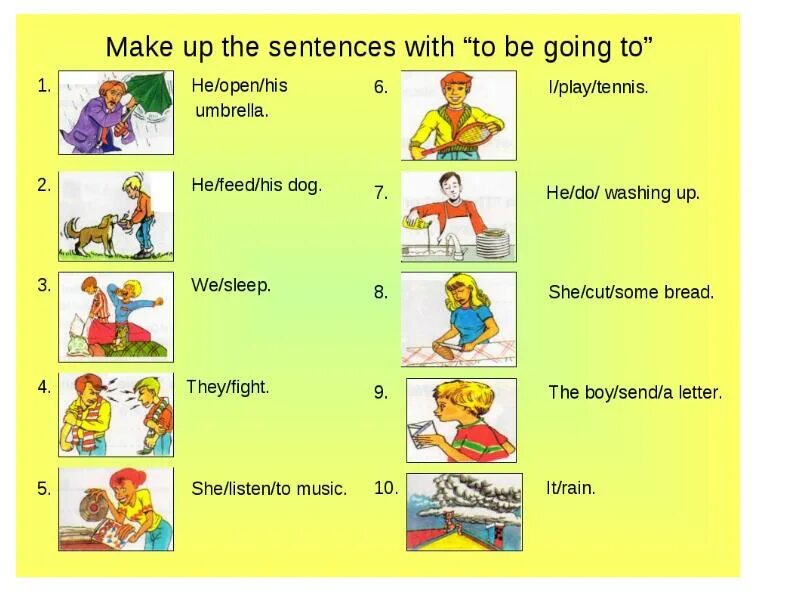 Make up the sentences with "to be going to"

1. He/open/his umbrella.

2. He/feed/his dog.

3. We/sleep.

4. They/fight.

5. She/listen/to music.

6. I/play/tennis.

7. He/do/ washing up.

8. She/cut/some bread.

9. The boy/send/a letter.

10. It/rain.